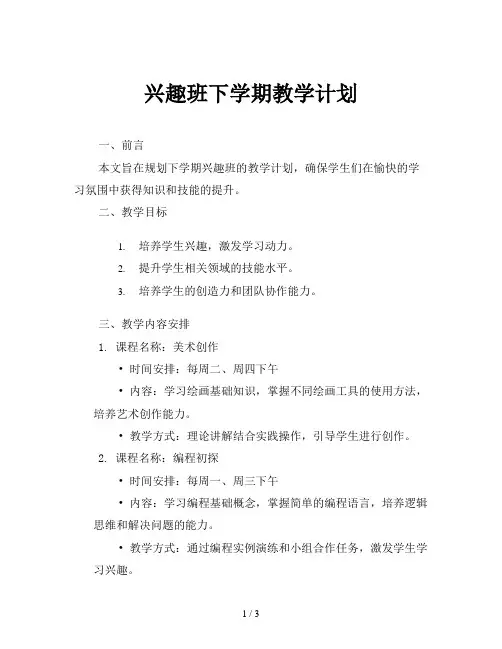 兴趣班下学期教学计划

一、前言

本文旨在规划下学期兴趣班的教学计划，确保学生们在愉快的学习氛围中获得知识和技能的提升。

二、教学目标

1. 培养学生兴趣，激发学习动力。
2. 提升学生相关领域的技能水平。
3. 培养学生的创造力和团队协作能力。

三、教学内容安排

1. 课程名称：美术创作

• 时间安排：每周二、周四下午

• 内容：学习绘画基础知识，掌握不同绘画工具的使用方法，培养艺术创作能力。

• 教学方式：理论讲解结合实践操作，引导学生进行创作。

2. 课程名称：编程初探

• 时间安排：每周一、周三下午

• 内容：学习编程基础概念，掌握简单的编程语言，培养逻辑思维和解决问题的能力。

• 教学方式：通过编程实例演练和小组合作任务，激发学生学习兴趣。

1 / 3